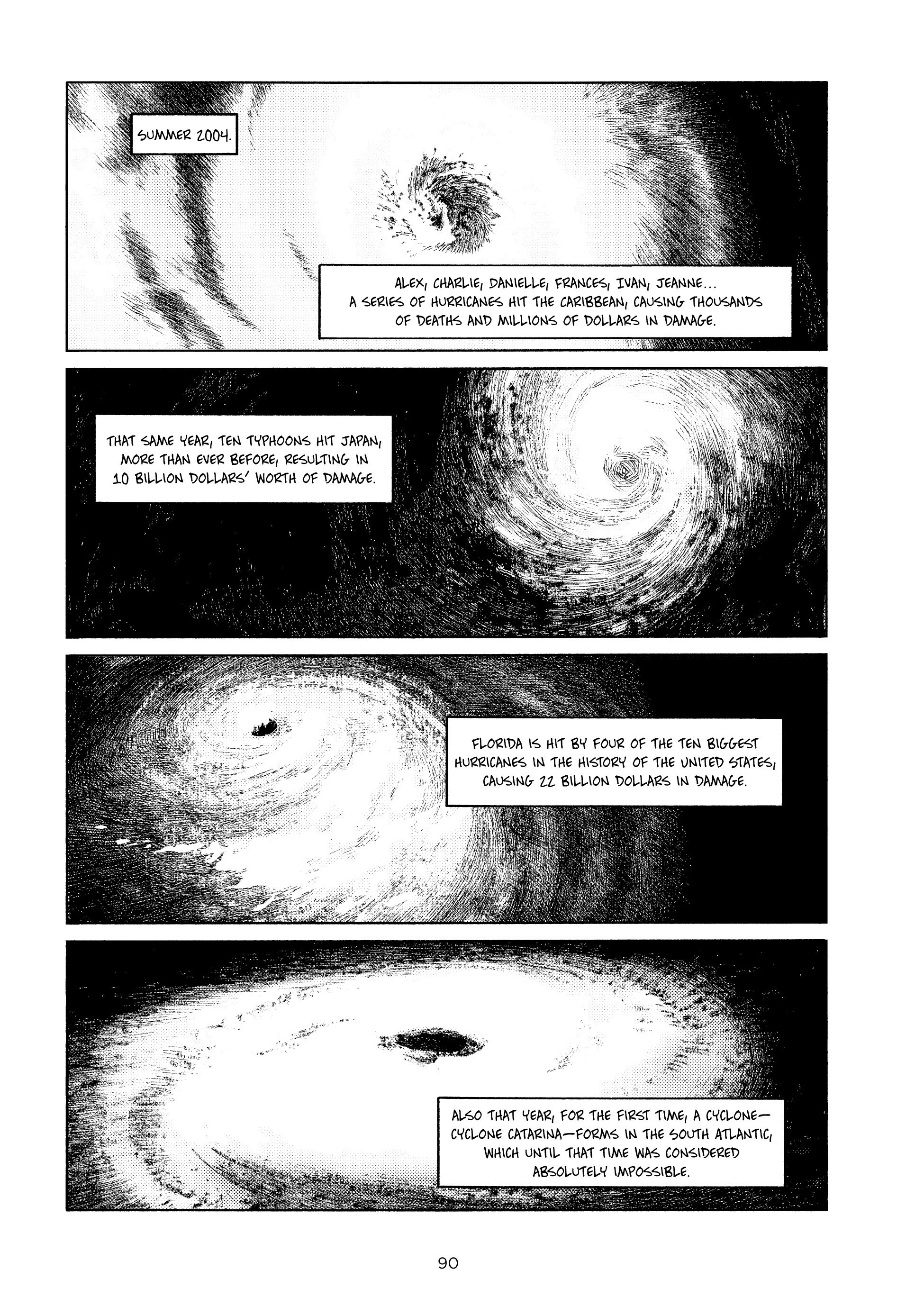 SUMMER 2004.

ALEX, CHARLIE, DANIELLE, FRANCES, IVAN, JEANNE... A SERIES OF HURRICANES HIT THE CARIBBEAN, CAUSING THOUSANDS OF DEATHS AND MILLIONS OF DOLLARS IN DAMAGE.

THAT SAME YEAR, TEN TYPHOONS HIT JAPAN, MORE THAN EVER BEFORE, RESULTING IN 10 BILLION DOLLARS' WORTH OF DAMAGE.

FLORIDA IS HIT BY FOUR OF THE TEN BIGGEST HURRICANES IN THE HISTORY OF THE UNITED STATES, CAUSING 22 BILLION DOLLARS IN DAMAGE.

ALSO THAT YEAR, FOR THE FIRST TIME, A CYCLONE—CYCLONE CATARINA—FORMS IN THE SOUTH ATLANTIC, WHICH UNTIL THAT TIME WAS CONSIDERED ABSOLUTELY IMPOSSIBLE.

90